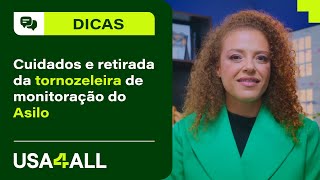 DICAS

Cuidados e retirada da tornozeleira de monitoração do Asilo

USA4ALL